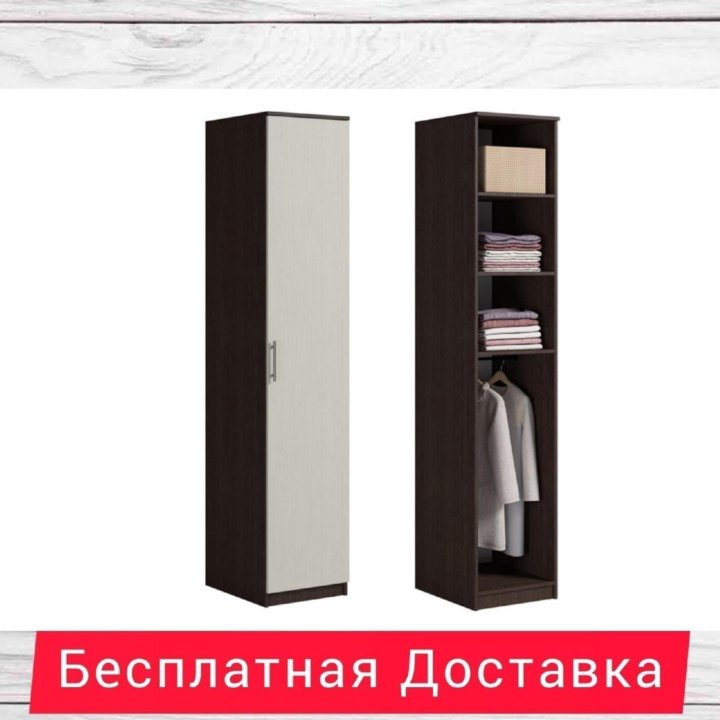 Бесплатная Доставка